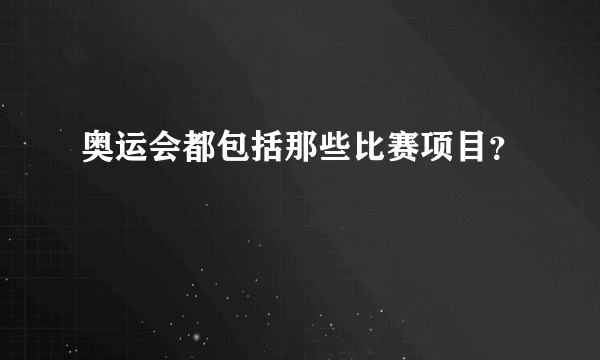 奥运会都包括那些比赛项目？